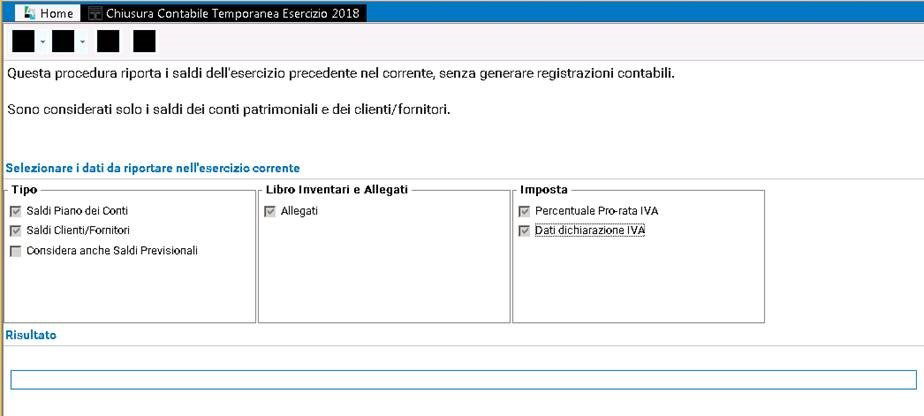 Home
Chiusura Contabile Temporanea Esercizio 2018

Questa procedura riporta i saldi dell'esercizio precedente nel corrente, senza generare registrazioni contabili.

Sono considerati solo i saldi dei conti patrimoniali e dei clienti/fornitori.

Selezionare i dati da riportare nell'esercizio corrente

Tipo
Saldi Piano dei Conti
Saldi Clienti/Fornitori
Considera anche Saldi Previsionali

Libro Inventari e Allegati
Allegati

Imposta
Percentuale Pro-rata IVA
Dati dichiarazione IVA

Risultato